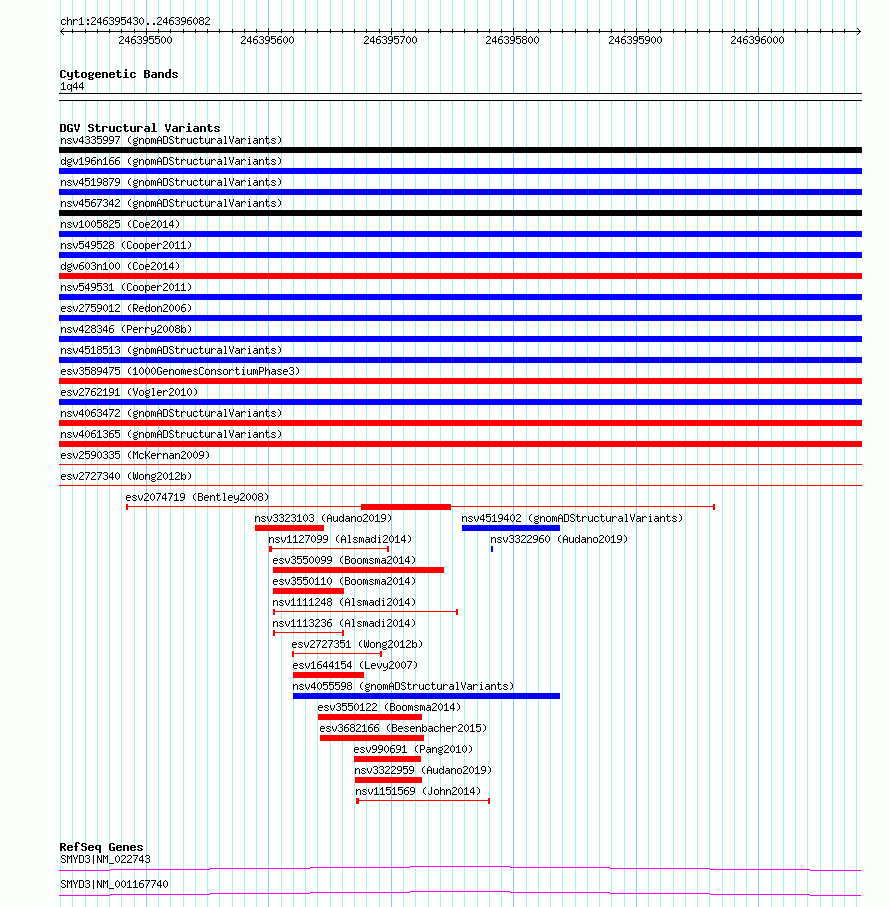 chr1:246395430..246396082

246395500 246395600 246395700 246395800 246395900 246396000

Cytogenetic Bands
1q44

DGV Structural Variants
nsv4335997 (gnomADStructuralVariants)
dgv196n166 (gnomADStructuralVariants)
nsv4519879 (gnomADStructuralVariants)
nsv4567342 (gnomADStructuralVariants)
nsv1005825 (Coe2014)
nsv549528 (Cooper2011)
dgv603n100 (Coe2014)
nsv549531 (Cooper2011)
esv2759012 (Redon2006)
nsv428346 (Perry2008b)
nsv4518513 (gnomADStructuralVariants)
esv3589475 (1000GenomesConsortiumPhase3)
esv2762191 (Vogler2010)
nsv4063472 (gnomADStructuralVariants)
nsv4061365 (gnomADStructuralVariants)
esv2590335 (McKernan2009)
esv2727340 (Wong2012b)
esv2074719 (Bentley2008)
nsv3323103 (Audano2019)
nsv4519402 (gnomADStructuralVariants)
nsv1127099 (Alsmadi2014)
nsv3322960 (Audano2019)
esv3550099 (Boomsma2014)
esv3550110 (Boomsma2014)
nsv1111248 (Alsmadi2014)
nsv1113236 (Alsmadi2014)
esv2727351 (Wong2012b)
esv1644154 (Levy2007)
nsv4055598 (gnomADStructuralVariants)
esv3550122 (Boomsma2014)
esv3682166 (Besenbacher2015)
esv990691 (Pang2010)
nsv3322959 (Audano2019)
nsv1151569 (John2014)

RefSeq Genes
SMYD3|NM_022743
SMYD3|NM_001167740